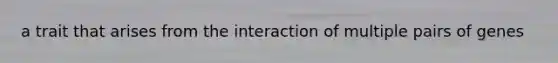 a trait that arises from the interaction of multiple pairs of genes